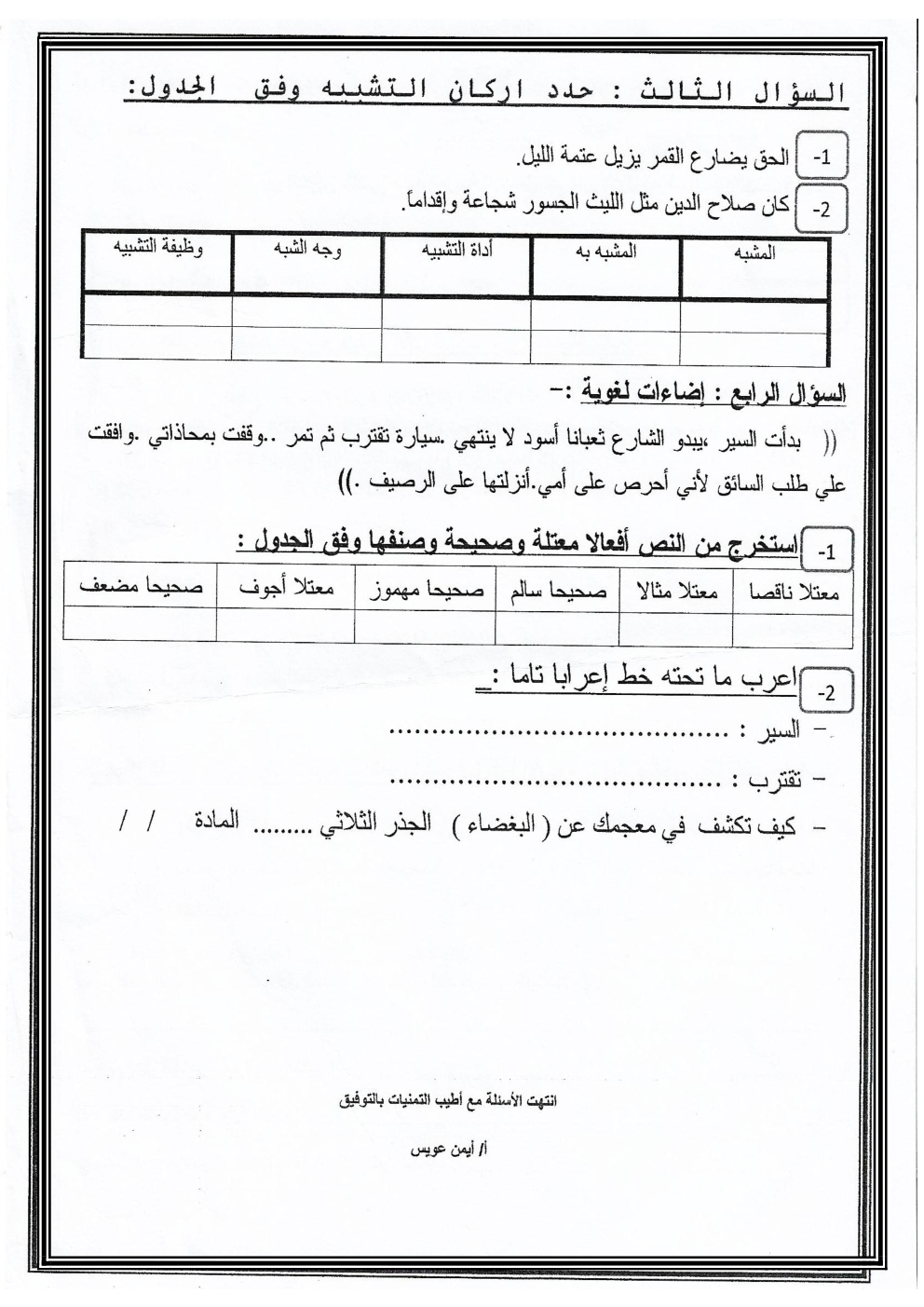 السؤال الثالث : حدد اركان التشبيه وفق الجدول:

-1 الحق يضارع القمر يزيل عتمة الليل.

-2 كان صلاح الدين مثل الليث الجسور شجاعة وإقداماً.

| المشبه | المشبه به | أداة التشبيه | وجه الشبه | وظيفة التشبيه |
|---|---|---|---|---|
| | | | | |
| | | | | |

السؤال الرابع : إضاءات لغوية :-

(( بدأت السير ،يبدو الشارع ثعبانا أسود لا ينتهي .سيارة تقترب ثم تمر ..وقفت بمحاذاتي .وافقت علي طلب السائق لأني أحرص على أمي.أنزلتها على الرصيف .))

-1 استخرج من النص أفعالا معتلة وصحيحة وصنفها وفق الجدول :

| معتلا ناقصا | معتلا مثالا | صحيحا سالم | صحيحا مهموز | معتلا أجوف | صحيحا مضعف |
|---|---|---|---|---|---|
| | | | | | |

-2 اعرب ما تحته خط إعرابا تاما :_

– السير : ..........................................

– تقترب : ..........................................

– كيف تكشف في معجمك عن ( البغضاء ) الجذر الثلاثي ......... المادة / /

انتهت الأسئلة مع أطيب التمنيات بالتوفيق

أ/ أيمن عويس